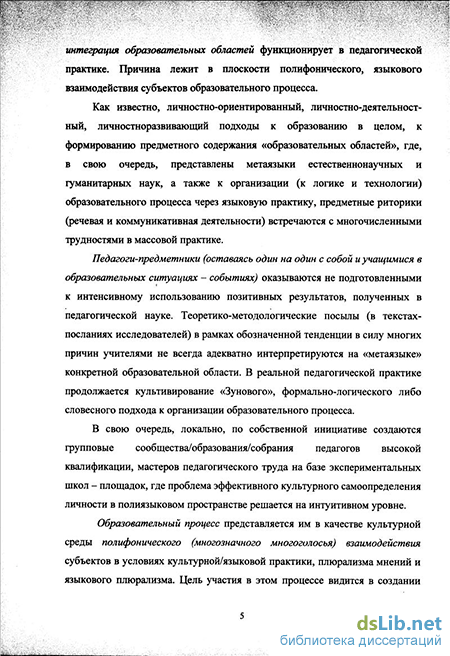 интеграция образовательных областей функционирует в педагогической практике. Причина лежит в плоскости полифонического, языкового взаимодействия субъектов образовательного процесса.

Как известно, личностно-ориентированный, личностно-деятельностный, личностноразвивающий подходы к образованию в целом, к формированию предметного содержания «образовательных областей», где, в свою очередь, представлены метаязыки естественнонаучных и гуманитарных наук, а также к организации (к логике и технологии) образовательного процесса через языковую практику, предметные риторики (речевая и коммуникативная деятельности) встречаются с многочисленными трудностями в массовой практике.

Педагоги-предметники (оставаясь один на один с собой и учащимися в образовательных ситуациях – событиях) оказываются не подготовленными к интенсивному использованию позитивных результатов, полученных в педагогической науке. Теоретико-методологические посылы (в текстах-посланиях исследователей) в рамках обозначенной тенденции в силу многих причин учителями не всегда адекватно интерпретируются на «метаязыке» конкретной образовательной области. В реальной педагогической практике продолжается культивирование «Зунового», формально-логического либо словесного подхода к организации образовательного процесса.

В свою очередь, локально, по собственной инициативе создаются групповые сообщества/образования/собрания педагогов высокой квалификации, мастеров педагогического труда на базе экспериментальных школ – площадок, где проблема эффективного культурного самоопределения личности в полиязыковом пространстве решается на интуитивном уровне.

Образовательный процесс представляется им в качестве культурной среды полифонического (многозначного многоголосья) взаимодействия субъектов в условиях культурной/языковой практики, плюрализма мнений и языкового плюрализма. Цель участия в этом процессе видится в создании

5

dsLib.net
библиотека диссертаций